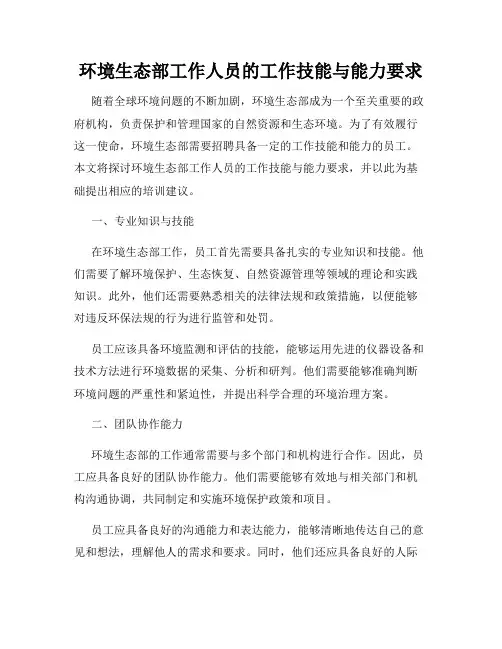 环境生态部工作人员的工作技能与能力要求

随着全球环境问题的不断加剧，环境生态部成为一个至关重要的政府机构，负责保护和管理国家的自然资源和生态环境。为了有效履行这一使命，环境生态部需要招聘具备一定的工作技能和能力的员工。本文将探讨环境生态部工作人员的工作技能与能力要求，并以此为基础提出相应的培训建议。

一、专业知识与技能

在环境生态部工作，员工首先需要具备扎实的专业知识和技能。他们需要了解环境保护、生态恢复、自然资源管理等领域的理论和实践知识。此外，他们还需要熟悉相关的法律法规和政策措施，以便能够对违反环保法规的行为进行监管和处罚。

员工应该具备环境监测和评估的技能，能够运用先进的仪器设备和技术方法进行环境数据的采集、分析和研判。他们需要能够准确判断环境问题的严重性和紧迫性，并提出科学合理的环境治理方案。

二、团队协作能力

环境生态部的工作通常需要与多个部门和机构进行合作。因此，员工应具备良好的团队协作能力。他们需要能够有效地与相关部门和机构沟通协调，共同制定和实施环境保护政策和项目。

员工应具备良好的沟通能力和表达能力，能够清晰地传达自己的意见和想法，理解他人的需求和要求。同时，他们还应具备良好的人际